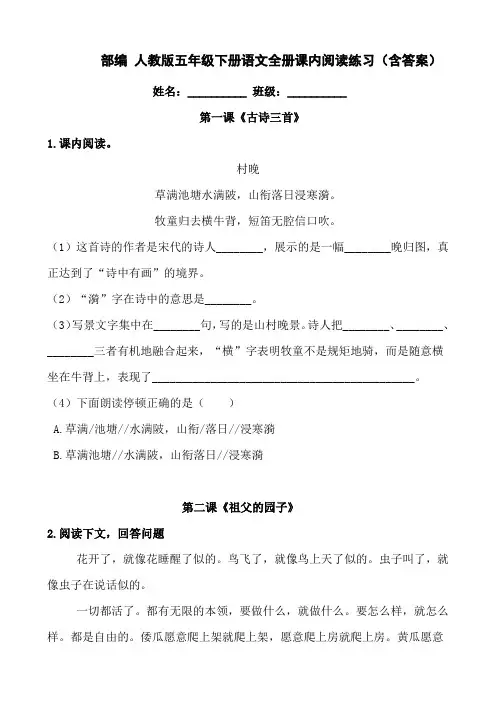 部编 人教版五年级下册语文全册课内阅读练习（含答案）

姓名：__________ 班级：__________

第一课《古诗三首》

1.课内阅读。

村晚

草满池塘水满陂，山衔落日浸寒漪。

牧童归去横牛背，短笛无腔信口吹。

（1）这首诗的作者是宋代的诗人________，展示的是一幅________晚归图，真正达到了“诗中有画”的境界。

（2）“漪”字在诗中的意思是________。

（3）写景文字集中在________句，写的是山村晚景。诗人把________、________、________三者有机地融合起来，“横”字表明牧童不是规矩地骑，而是随意横坐在牛背上，表现了______________________________________________。

（4）下面朗读停顿正确的是（　　）

A.草满/池塘//水满陂，山衔/落日//浸寒漪

B.草满池塘//水满陂，山衔落日//浸寒漪

第二课《祖父的园子》

2.阅读下文，回答问题

花开了，就像花睡醒了似的。鸟飞了，就像鸟上天了似的。虫子叫了，就像虫子在说话似的。

一切都活了。都有无限的本领，要做什么，就做什么。要怎么样，就怎么样。都是自由的。倭瓜愿意爬上架就爬上架，愿意爬上房就爬上房。黄瓜愿意